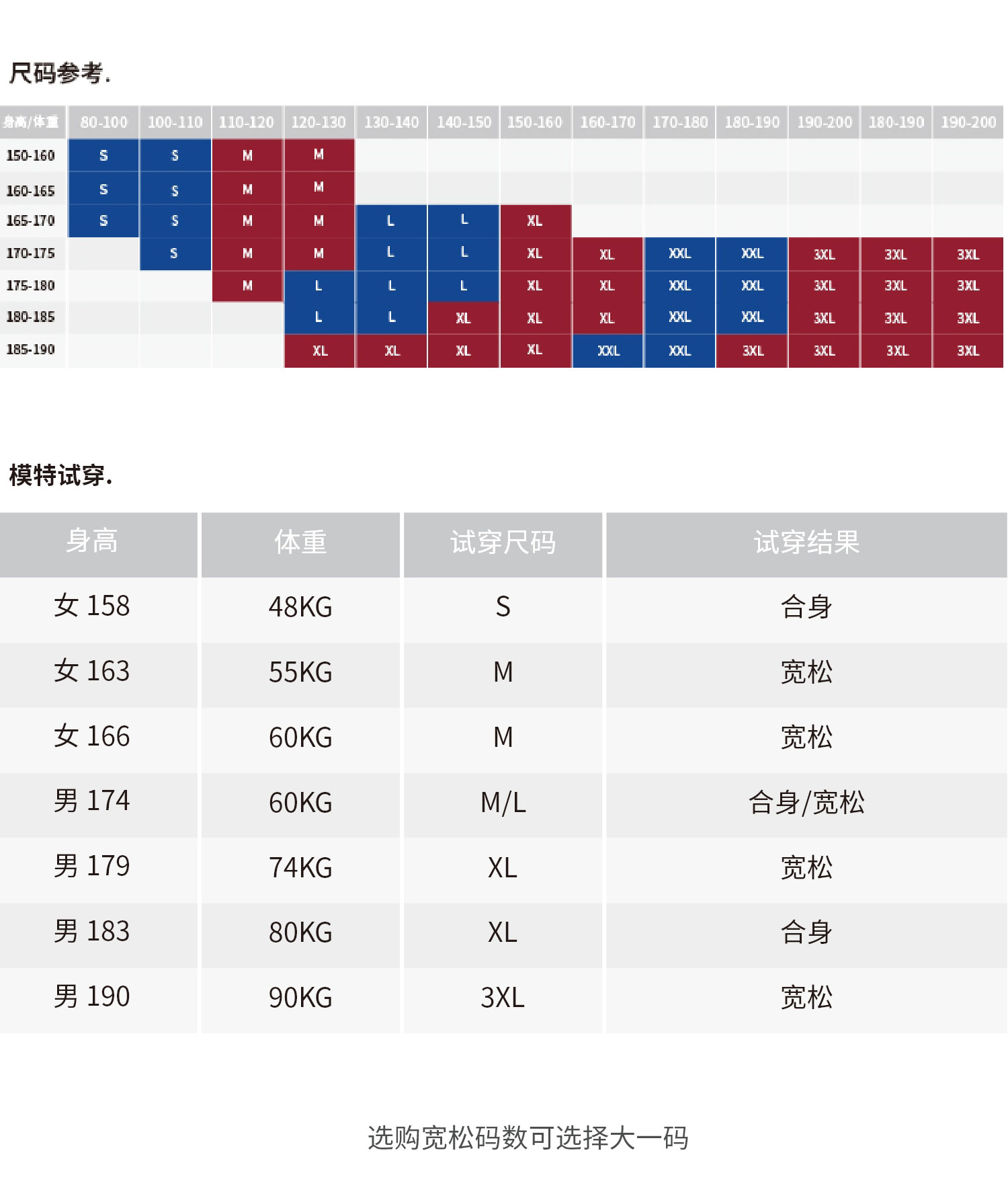 尺码参考.

| 身高/体重 | 80-100 | 100-110 | 110-120 | 120-130 | 130-140 | 140-150 | 150-160 | 160-170 | 170-180 | 180-190 | 190-200 | 180-190 | 190-200 |
|---|---|---|---|---|---|---|---|---|---|---|---|---|---|
| 150-160 | S | S | M | M | | | | | | | | | |
| 160-165 | S | S | M | M | | | | | | | | | |
| 165-170 | S | S | M | M | L | L | XL | | | | | | |
| 170-175 | | S | M | M | L | L | XL | XL | XXL | XXL | 3XL | 3XL | 3XL |
| 175-180 | | | M | L | L | L | XL | XL | XXL | XXL | 3XL | 3XL | 3XL |
| 180-185 | | | | L | L | XL | XL | XL | XXL | XXL | 3XL | 3XL | 3XL |
| 185-190 | | | | XL | XL | XL | XL | XXL | XXL | 3XL | 3XL | 3XL | 3XL |

模特试穿.

| 身高 | 体重 | 试穿尺码 | 试穿结果 |
|---|---|---|---|
| 女 158 | 48KG | S | 合身 |
| 女 163 | 55KG | M | 宽松 |
| 女 166 | 60KG | M | 宽松 |
| 男 174 | 60KG | M/L | 合身/宽松 |
| 男 179 | 74KG | XL | 宽松 |
| 男 183 | 80KG | XL | 合身 |
| 男 190 | 90KG | 3XL | 宽松 |

选购宽松码数可选择大一码